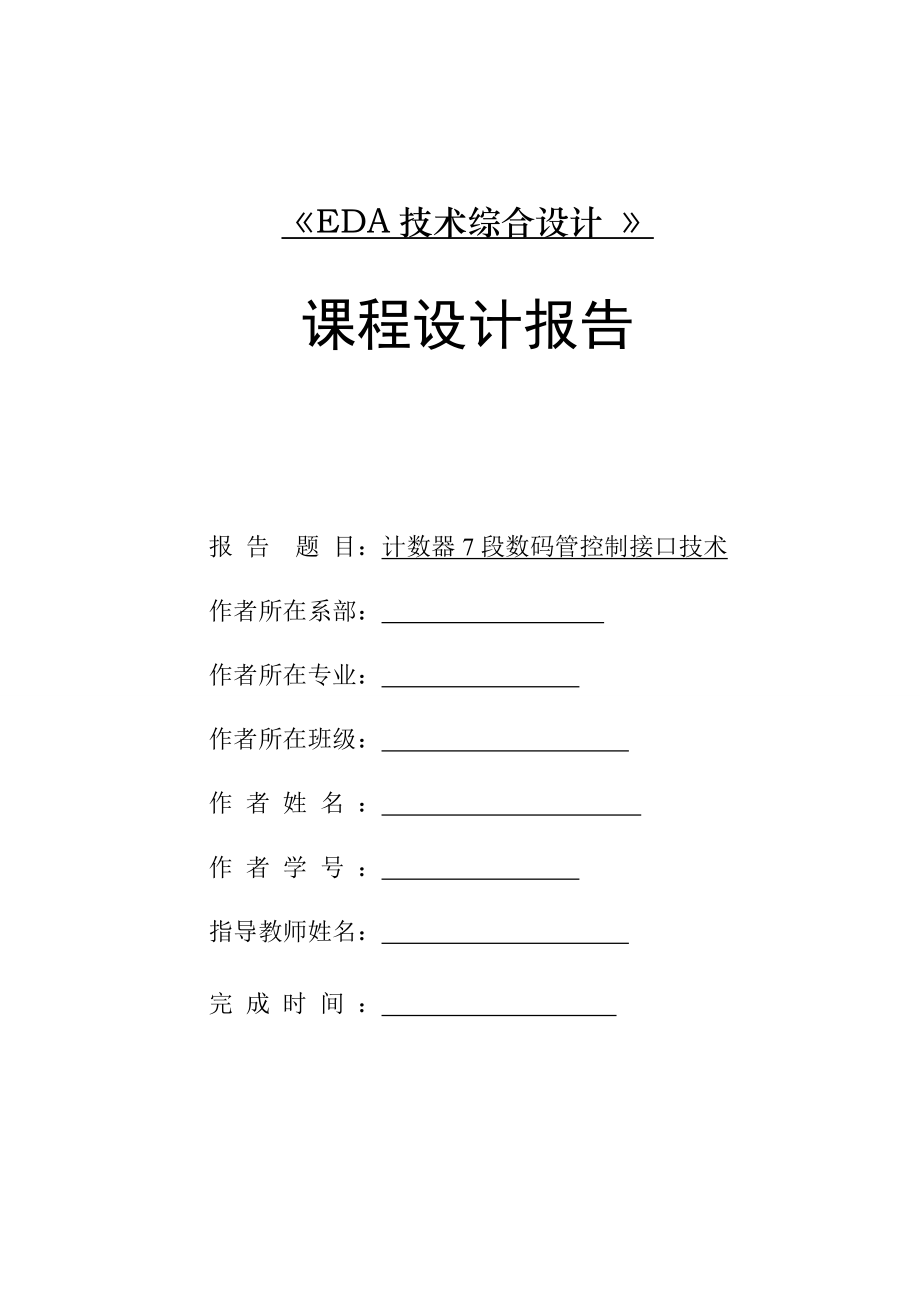 《EDA 技术综合设计 》

课程设计报告

报 告 题 目：计数器 7 段数码管控制接口技术

作者所在系部：

作者所在专业：

作者所在班级：

作 者 姓 名 ：

作 者 学 号 ：

指导教师姓名：

完 成 时 间 ：